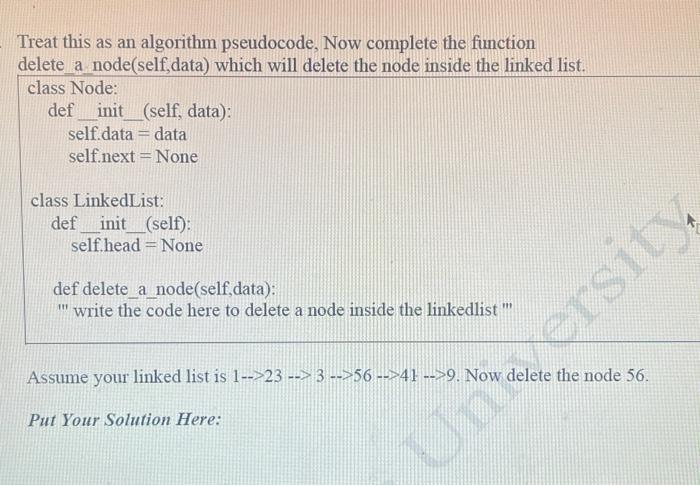 Treat this as an algorithm pseudocode, Now complete the function delete_a_node(self,data) which will delete the node inside the linked list.

class Node:
    def __init__(self, data):
        self.data = data
        self.next = None

class LinkedList:
    def __init__(self):
        self.head = None

    def delete_a_node(self,data):
    ''' write the code here to delete a node inside the linkedlist '''

Assume your linked list is 1-->23 --> 3 -->56 -->41 -->9. Now delete the node 56.

Put Your Solution Here:

University